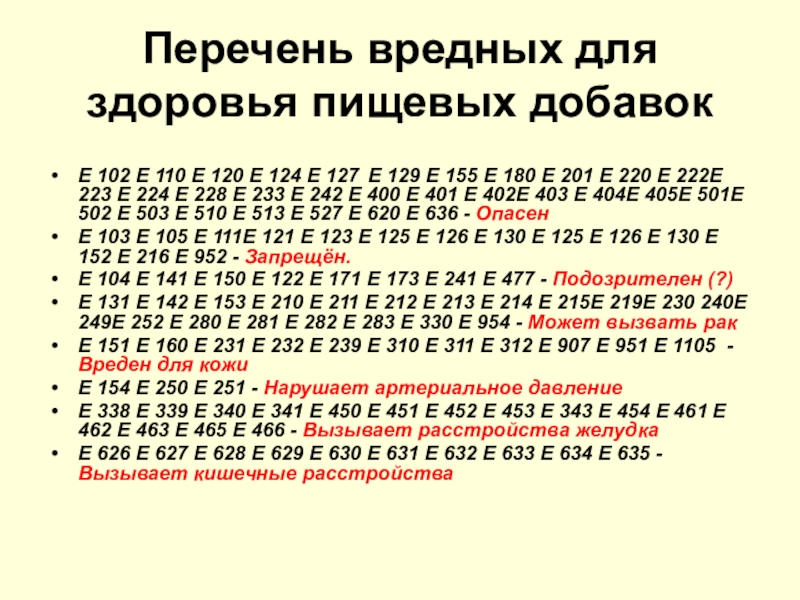 Перечень вредных для здоровья пищевых добавок

• Е 102 Е 110 Е 120 Е 124 Е 127 Е 129 Е 155 Е 180 Е 201 Е 220 Е 222Е 223 Е 224 Е 228 Е 233 Е 242 Е 400 Е 401 Е 402Е 403 Е 404Е 405Е 501Е 502 Е 503 Е 510 Е 513 Е 527 Е 620 Е 636 - Опасен
• Е 103 Е 105 Е 111Е 121 Е 123 Е 125 Е 126 Е 130 Е 125 Е 126 Е 130 Е 152 Е 216 Е 952 - Запрещён.
• Е 104 Е 141 Е 150 Е 122 Е 171 Е 173 Е 241 Е 477 - Подозрителен (?)
• Е 131 Е 142 Е 153 Е 210 Е 211 Е 212 Е 213 Е 214 Е 215Е 219Е 230 240Е 249Е 252 Е 280 Е 281 Е 282 Е 283 Е 330 Е 954 - Может вызвать рак
• Е 151 Е 160 Е 231 Е 232 Е 239 Е 310 Е 311 Е 312 Е 907 Е 951 Е 1105 - Вреден для кожи
• Е 154 Е 250 Е 251 - Нарушает артериальное давление
• Е 338 Е 339 Е 340 Е 341 Е 450 Е 451 Е 452 Е 453 Е 343 Е 454 Е 461 Е 462 Е 463 Е 465 Е 466 - Вызывает расстройства желудка
• Е 626 Е 627 Е 628 Е 629 Е 630 Е 631 Е 632 Е 633 Е 634 Е 635 - Вызывает кишечные расстройства